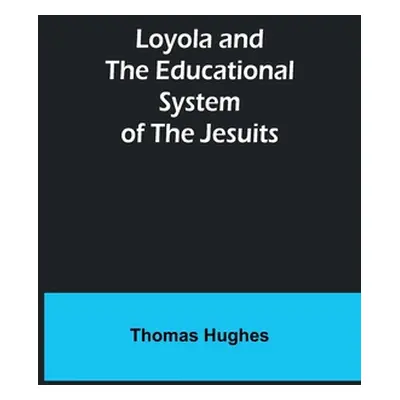 Loyola and The Educational System of The Jesuits

Thomas Hughes